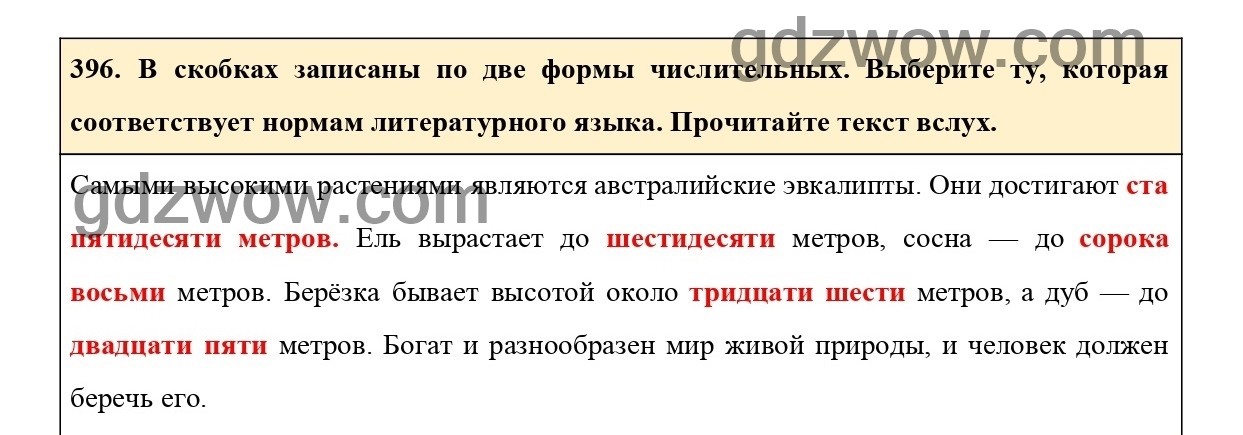 gdzwow.com

396. В скобках записаны по две формы числительных. Выберите ту, которая соответствует нормам литературного языка. Прочитайте текст вслух.

gdzwow.com

Самыми высокими растениями являются австралийские эвкалипты. Они достигают ста пятидесяти метров. Ель вырастает до шестидесяти метров, сосна — до сорока восьми метров. Берёзка бывает высотой около тридцати шести метров, а дуб — до двадцати пяти метров. Богат и разнообразен мир живой природы, и человек должен беречь его.